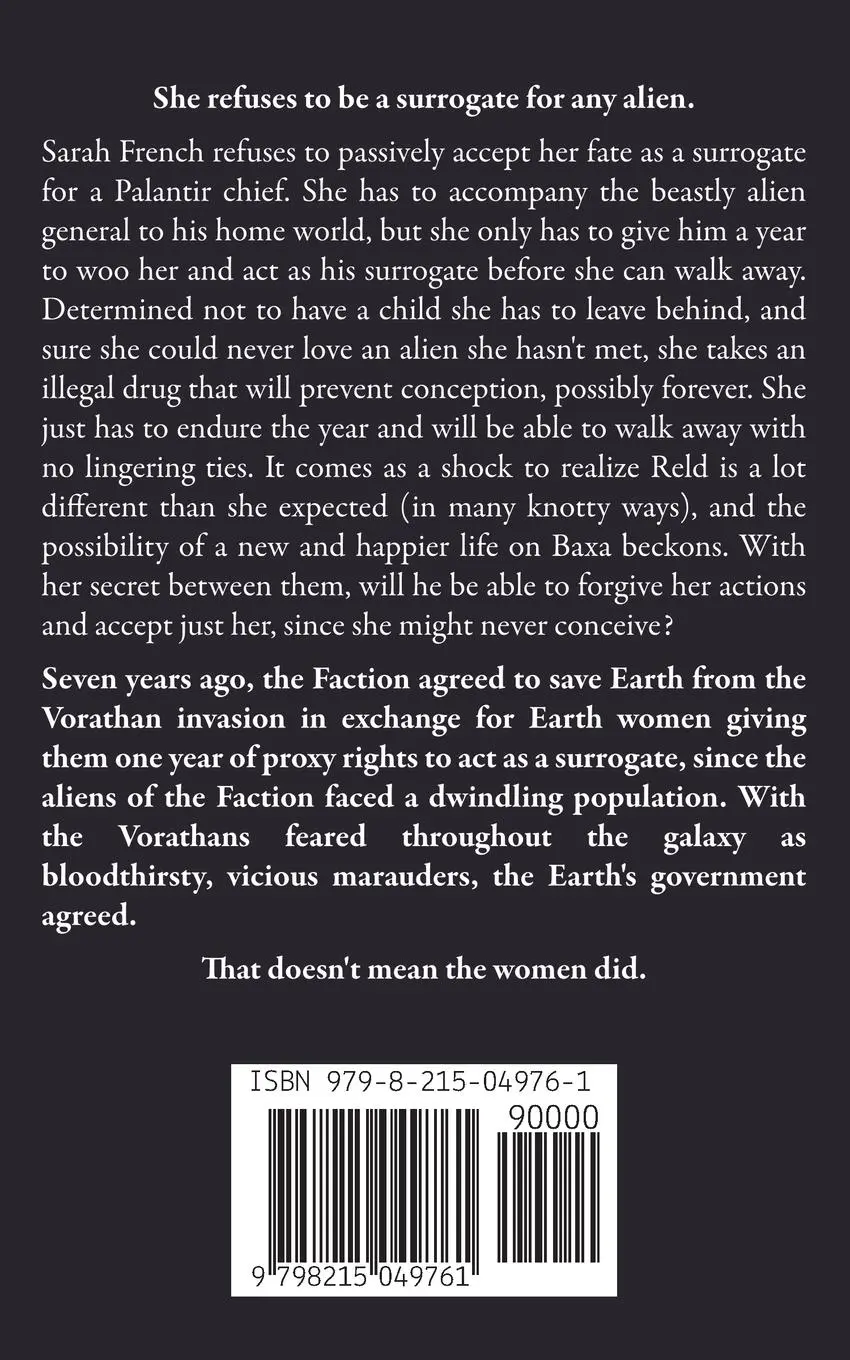 She refuses to be a surrogate for any alien.

Sarah French refuses to passively accept her fate as a surrogate for a Palantir chief. She has to accompany the beastly alien general to his home world, but she only has to give him a year to woo her and act as his surrogate before she can walk away. Determined not to have a child she has to leave behind, and sure she could never love an alien she hasn't met, she takes an illegal drug that will prevent conception, possibly forever. She just has to endure the year and will be able to walk away with no lingering ties. It comes as a shock to realize Reld is a lot different than she expected (in many knotty ways), and the possibility of a new and happier life on Baxa beckons. With her secret between them, will he be able to forgive her actions and accept just her, since she might never conceive?

Seven years ago, the Faction agreed to save Earth from the Vorathan invasion in exchange for Earth women giving them one year of proxy rights to act as a surrogate, since the aliens of the Faction faced a dwindling population. With the Vorathans feared throughout the galaxy as bloodthirsty, vicious marauders, the Earth's government agreed.

That doesn't mean the women did.

ISBN 979-8-215-04976-1

90000

9 798215 049761